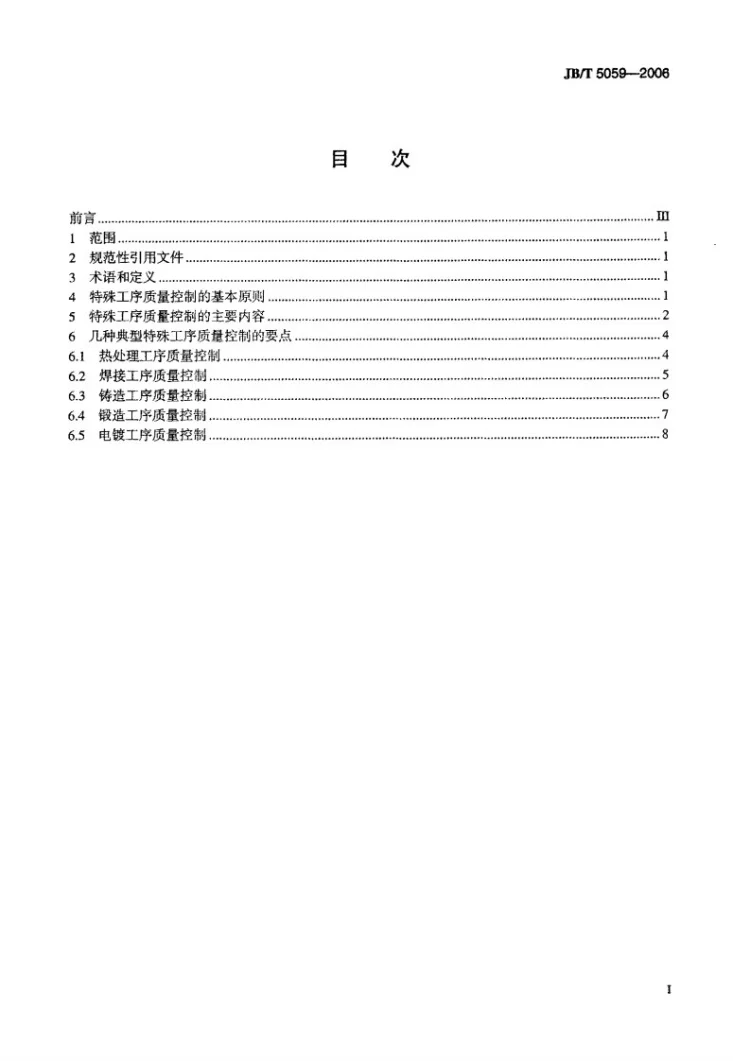 JB/T 5059—2006

目 次

前言 III
1 范围 1
2 规范性引用文件 1
3 术语和定义 1
4 特殊工序质量控制的基本原则 1
5 特殊工序质量控制的主要内容 2
6 几种典型特殊工序质量控制的要点 4
6.1 热处理工序质量控制 4
6.2 焊接工序质量控制 5
6.3 铸造工序质量控制 6
6.4 锻造工序质量控制 7
6.5 电镀工序质量控制 8

I